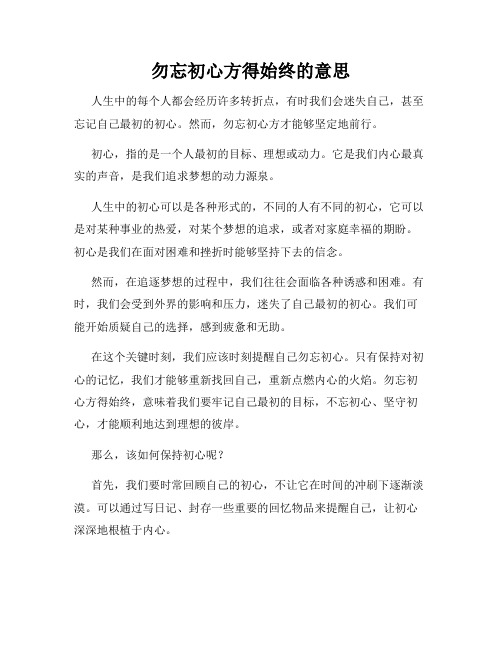 勿忘初心方得始终的意思

人生中的每个人都会经历许多转折点，有时我们会迷失自己，甚至忘记自己最初的初心。然而，勿忘初心方才能够坚定地前行。

初心，指的是一个人最初的目标、理想或动力。它是我们内心最真实的声音，是我们追求梦想的动力源泉。

人生中的初心可以是各种形式的，不同的人有不同的初心，它可以是对某种事业的热爱，对某个梦想的追求，或者对家庭幸福的期盼。初心是我们在面对困难和挫折时能够坚持下去的信念。

然而，在追逐梦想的过程中，我们往往会面临各种诱惑和困难。有时，我们会受到外界的影响和压力，迷失了自己最初的初心。我们可能开始质疑自己的选择，感到疲惫和无助。

在这个关键时刻，我们应该时刻提醒自己勿忘初心。只有保持对初心的记忆，我们才能够重新找回自己，重新点燃内心的火焰。勿忘初心方得始终，意味着我们要牢记自己最初的目标，不忘初心、坚守初心，才能顺利地达到理想的彼岸。

那么，该如何保持初心呢？

首先，我们要时常回顾自己的初心，不让它在时间的冲刷下逐渐淡漠。可以通过写日记、封存一些重要的回忆物品来提醒自己，让初心深深地根植于内心。